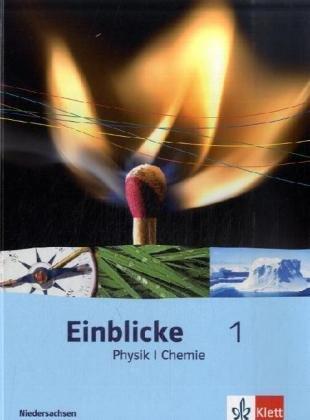 Einblicke 1

Physik | Chemie

Niedersachsen

Klett